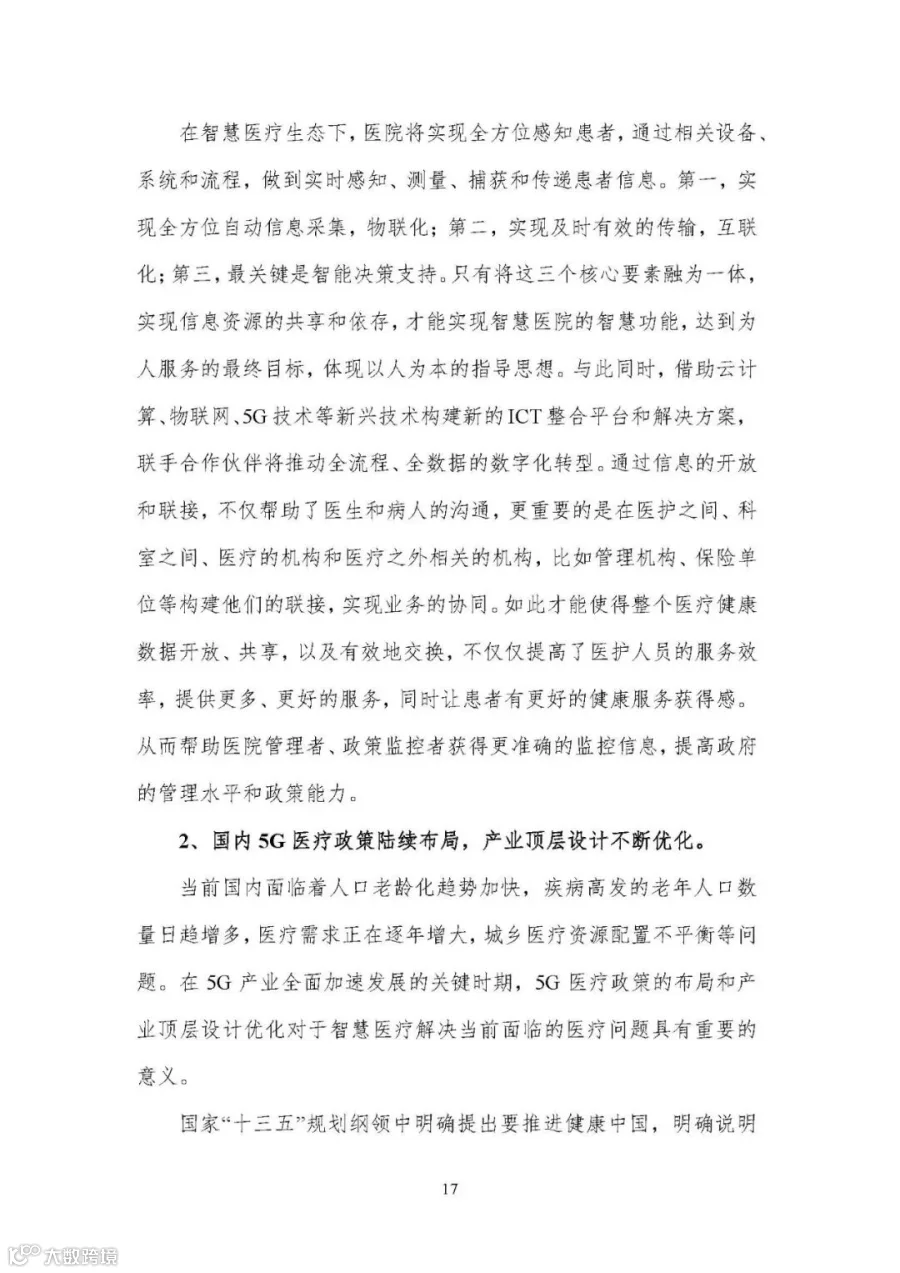 在智慧医疗生态下，医院将实现全方位感知患者，通过相关设备、系统和流程，做到实时感知、测量、捕获和传递患者信息。第一，实现全方位自动信息采集，物联化；第二，实现及时有效的传输，互联化；第三，最关键是智能决策支持。只有将这三个核心要素融为一体，实现信息资源的共享和依存，才能实现智慧医院的智慧功能，达到为人服务的最终目标，体现以人为本的指导思想。与此同时，借助云计算、物联网、5G技术等新兴技术构建新的ICT整合平台和解决方案，联手合作伙伴将推动全流程、全数据的数字化转型。通过信息的开放和联接，不仅帮助了医生和病人的沟通，更重要的是在医护之间、科室之间、医疗的机构和医疗之外相关的机构，比如管理机构、保险单位等构建他们的联接，实现业务的协同。如此才能使得整个医疗健康数据开放、共享，以及有效地交换，不仅仅提高了医护人员的服务效率，提供更多、更好的服务，同时让患者有更好的健康服务获得感。从而帮助医院管理者、政策监控者获得更准确的监控信息，提高政府的管理水平和政策能力。

2、国内5G医疗政策陆续布局，产业顶层设计不断优化。

当前国内面临着人口老龄化趋势加快，疾病高发的老年人口数量日趋增多，医疗需求正在逐年增大，城乡医疗资源配置不平衡等问题。在5G产业全面加速发展的关键时期，5G医疗政策的布局和产业顶层设计优化对于智慧医疗解决当前面临的医疗问题具有重要的意义。

国家“十三五”规划纲领中明确提出要推进健康中国，明确说明

17

大数跨境